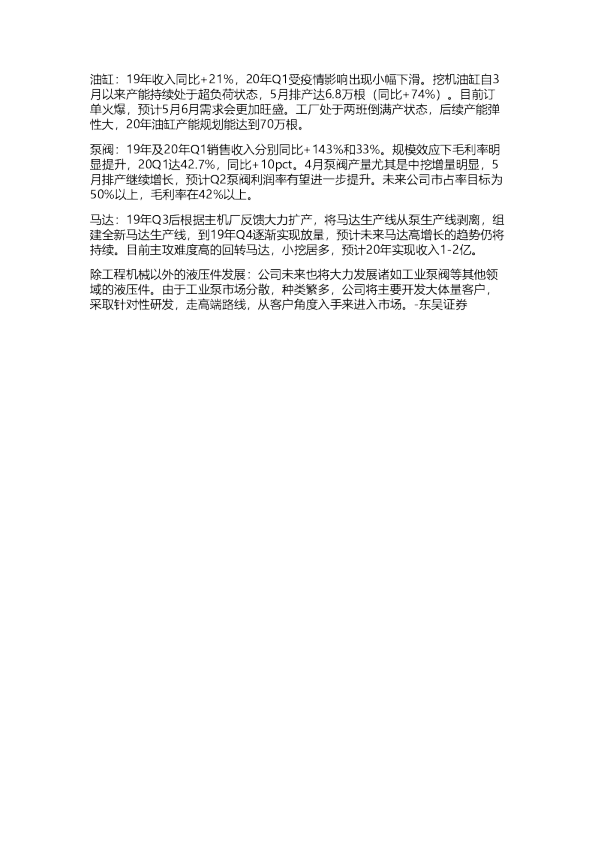 油缸：19年收入同比+21%，20年Q1受疫情影响出现小幅下滑。挖机油缸自3月以来产能持续处于超负荷状态，5月排产达6.8万根（同比+74%）。目前订单火爆，预计5月6月需求会更加旺盛。工厂处于两班倒满产状态，后续产能弹性大，20年油缸产能规划能达到70万根。

泵阀：19年及20年Q1销售收入分别同比+143%和33%。规模效应下毛利率明显提升，20Q1达42.7%，同比+10pct。4月泵阀产量尤其是中挖增量明显，5月排产继续增长，预计Q2泵阀利润率有望进一步提升。未来公司市占率目标为50%以上，毛利率在42%以上。

马达：19年Q3后根据主机厂反馈大力扩产，将马达生产线从泵生产线剥离，组建全新马达生产线，到19年Q4逐渐实现放量，预计未来马达高增长的趋势仍将持续。目前主攻难度高的回转马达，小挖居多，预计20年实现收入1-2亿。

除工程机械以外的液压件发展：公司未来也将大力发展诸如工业泵阀等其他领域的液压件。由于工业泵市场分散，种类繁多，公司将主要开发大体量客户，采取针对性研发，走高端路线，从客户角度入手来进入市场。-东吴证券